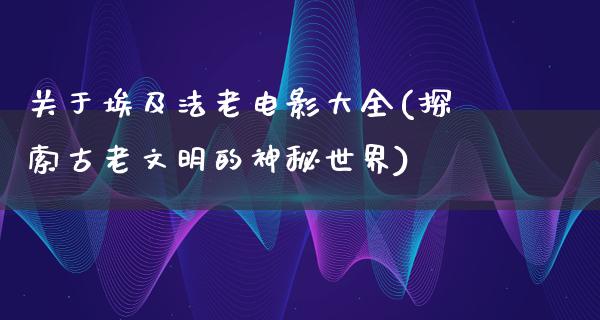 关于埃及法老电影大全(探索古老文明的神秘世界)